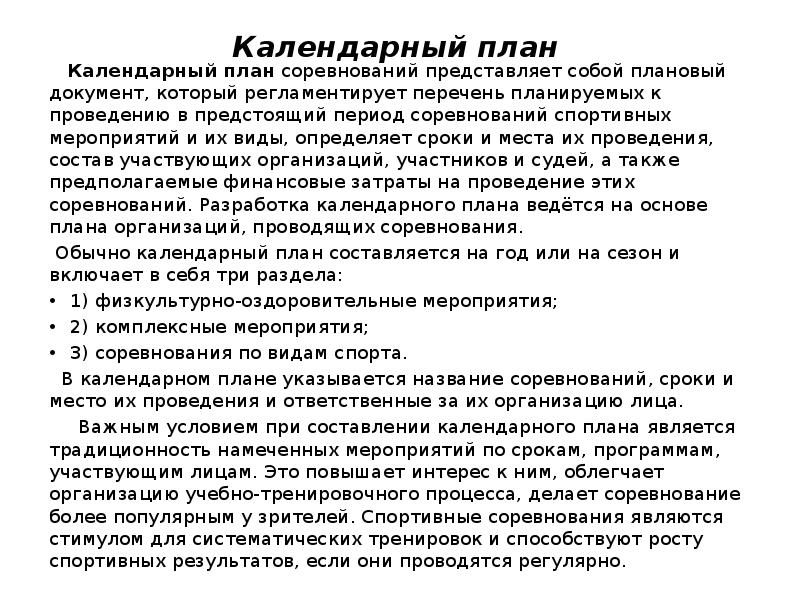 Календарный план

Календарный план соревнований представляет собой плановый документ, который регламентирует перечень планируемых к проведению в предстоящий период соревнований спортивных мероприятий и их виды, определяет сроки и места их проведения, состав участвующих организаций, участников и судей, а также предполагаемые финансовые затраты на проведение этих соревнований. Разработка календарного плана ведётся на основе плана организаций, проводящих соревнования.

Обычно календарный план составляется на год или на сезон и включает в себя три раздела:

• 1) физкультурно-оздоровительные мероприятия;
• 2) комплексные мероприятия;
• 3) соревнования по видам спорта.

В календарном плане указывается название соревнований, сроки и место их проведения и ответственные за их организацию лица.

Важным условием при составлении календарного плана является традиционность намеченных мероприятий по срокам, программам, участвующим лицам. Это повышает интерес к ним, облегчает организацию учебно-тренировочного процесса, делает соревнование более популярным у зрителей. Спортивные соревнования являются стимулом для систематических тренировок и способствуют росту спортивных результатов, если они проводятся регулярно.